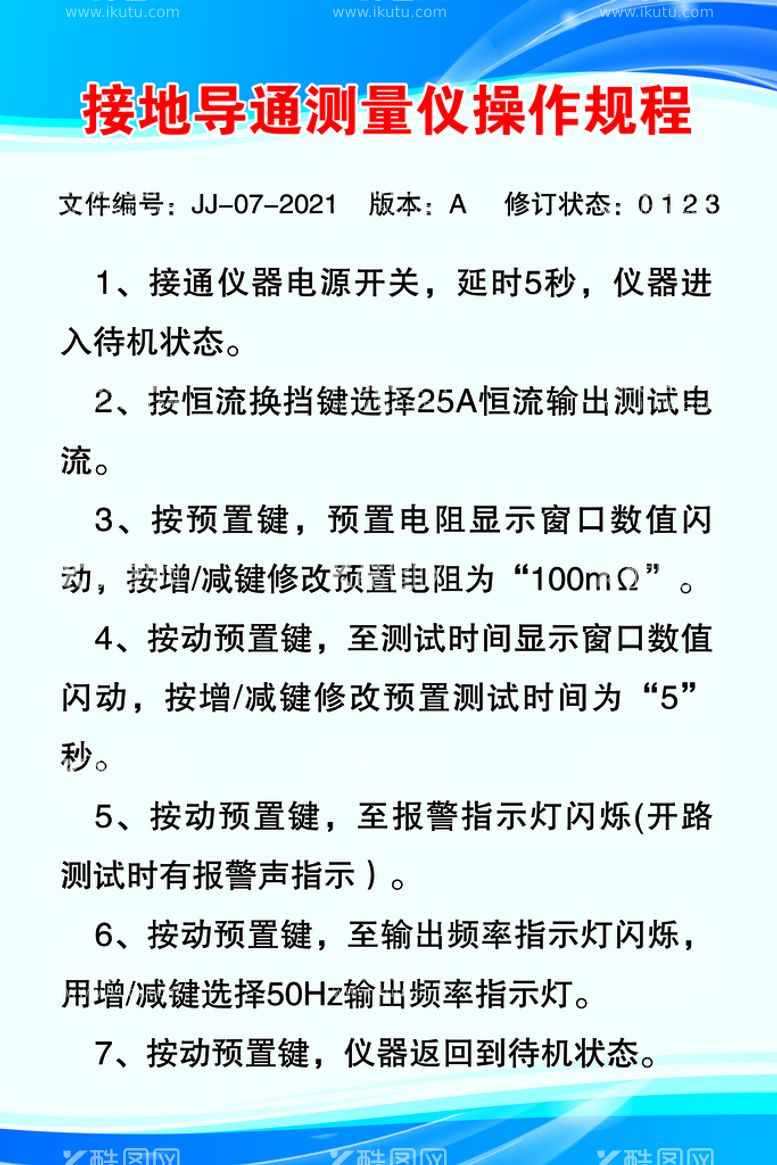 www.ikutu.com www.ikutu.com www.ikutu.com

接地导通测量仪操作规程

文件编号：JJ-07-2021　版本：A　修订状态：0 1 2 3

1、接通仪器电源开关，延时5秒，仪器进入待机状态。

2、按恒流换挡键选择25A恒流输出测试电流。

3、按预置键，预置电阻显示窗口数值闪动，按增/减键修改预置电阻为“100mΩ”。

4、按动预置键，至测试时间显示窗口数值闪动，按增/减键修改预置测试时间为“5”秒。

5、按动预置键，至报警指示灯闪烁(开路测试时有报警声指示）。

6、按动预置键，至输出频率指示灯闪烁，用增/减键选择50Hz输出频率指示灯。

7、按动预置键，仪器返回到待机状态。

酷图网 酷图网 酷图网